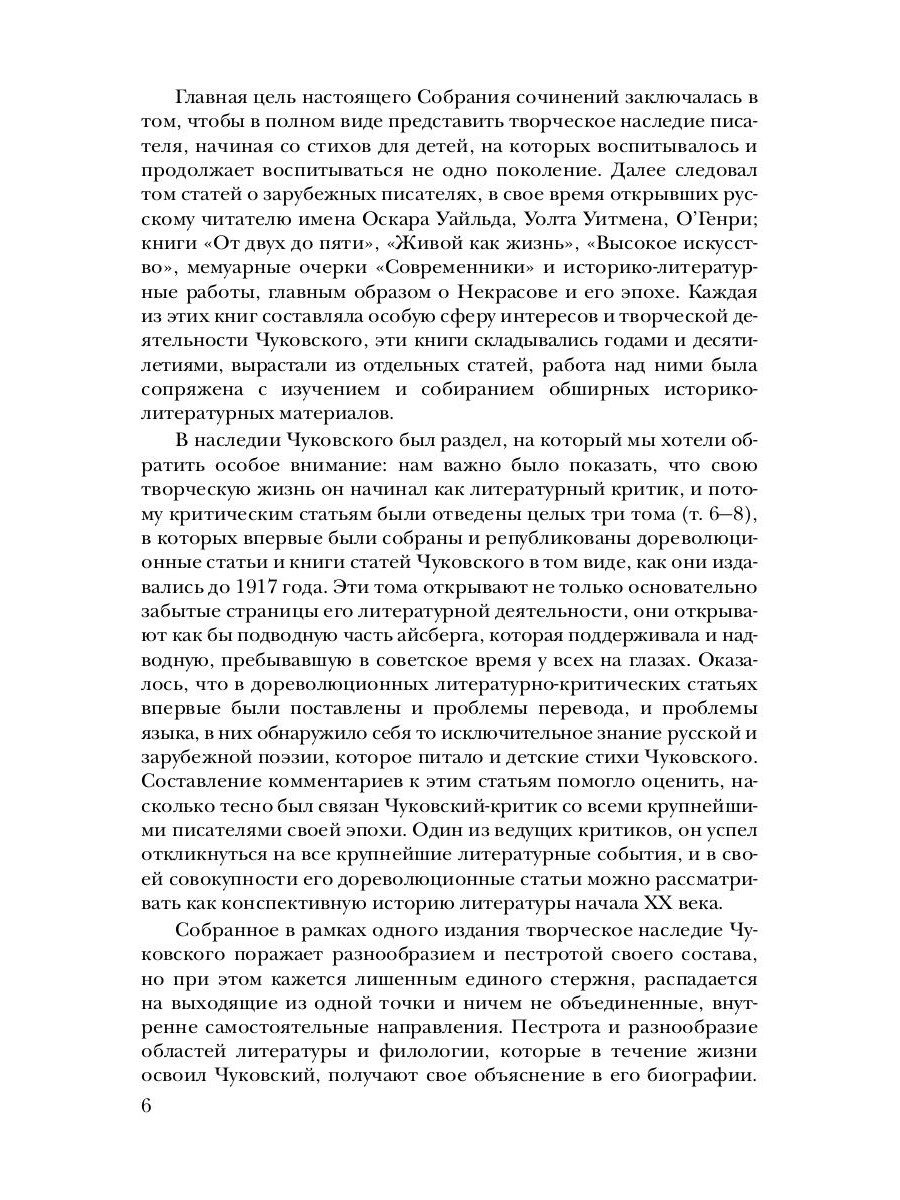 Главная цель настоящего Собрания сочинений заключалась в том, чтобы в полном виде представить творческое наследие писателя, начиная со стихов для детей, на которых воспитывалось и продолжает воспитываться не одно поколение. Далее следовал том статей о зарубежных писателях, в свое время открывших русскому читателю имена Оскара Уайльда, Уолта Уитмена, О'Генри; книги «От двух до пяти», «Живой как жизнь», «Высокое искусство», мемуарные очерки «Современники» и историко-литературные работы, главным образом о Некрасове и его эпохе. Каждая из этих книг составляла особую сферу интересов и творческой деятельности Чуковского, эти книги складывались годами и десятилетиями, вырастали из отдельных статей, работа над ними была сопряжена с изучением и собиранием обширных историко-литературных материалов.

В наследии Чуковского был раздел, на который мы хотели обратить особое внимание: нам важно было показать, что свою творческую жизнь он начинал как литературный критик, и потому критическим статьям были отведены целых три тома (т. 6–8), в которых впервые были собраны и републикованы дореволюционные статьи и книги статей Чуковского в том виде, как они издавались до 1917 года. Эти тома открывают не только основательно забытые страницы его литературной деятельности, они открывают как бы подводную часть айсберга, которая поддерживала и надводную, пребывавшую в советское время у всех на глазах. Оказалось, что в дореволюционных литературно-критических статьях впервые были поставлены и проблемы перевода, и проблемы языка, в них обнаружило себя то исключительное знание русской и зарубежной поэзии, которое питало и детские стихи Чуковского. Составление комментариев к этим статьям помогло оценить, насколько тесно был связан Чуковский-критик со всеми крупнейшими писателями своей эпохи. Один из ведущих критиков, он успел откликнуться на все крупнейшие литературные события, и в своей совокупности его дореволюционные статьи можно рассматривать как конспективную историю литературы начала XX века.

Собранное в рамках одного издания творческое наследие Чуковского поражает разнообразием и пестротой своего состава, но при этом кажется лишенным единого стержня, распадается на выходящие из одной точки и ничем не объединенные, внутренне самостоятельные направления. Пестрота и разнообразие областей литературы и филологии, которые в течение жизни освоил Чуковский, получают свое объяснение в его биографии.

6